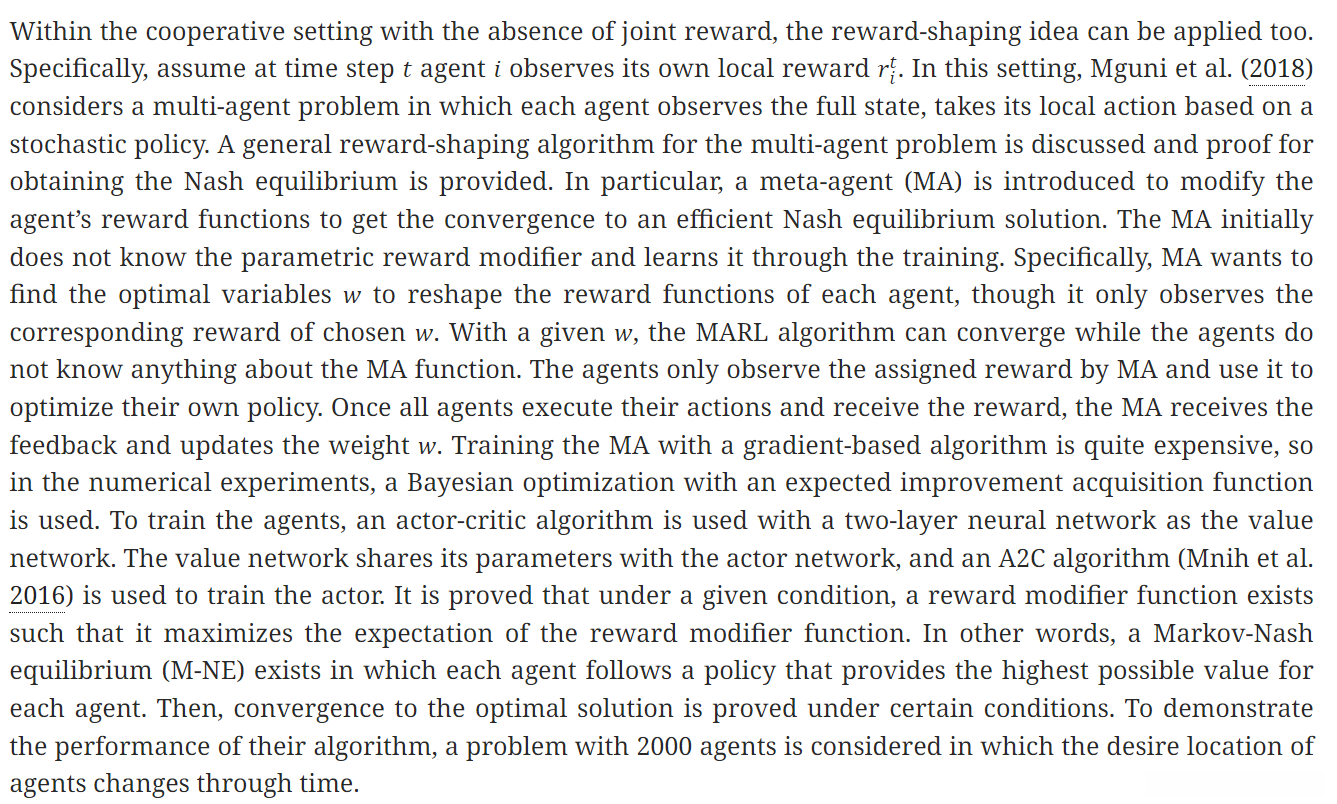 Within the cooperative setting with the absence of joint reward, the reward-shaping idea can be applied too. Specifically, assume at time step $t$ agent $i$ observes its own local reward $r_i^t$. In this setting, Mguni et al. (2018) considers a multi-agent problem in which each agent observes the full state, takes its local action based on a stochastic policy. A general reward-shaping algorithm for the multi-agent problem is discussed and proof for obtaining the Nash equilibrium is provided. In particular, a meta-agent (MA) is introduced to modify the agent's reward functions to get the convergence to an efficient Nash equilibrium solution. The MA initially does not know the parametric reward modifier and learns it through the training. Specifically, MA wants to find the optimal variables $w$ to reshape the reward functions of each agent, though it only observes the corresponding reward of chosen $w$. With a given $w$, the MARL algorithm can converge while the agents do not know anything about the MA function. The agents only observe the assigned reward by MA and use it to optimize their own policy. Once all agents execute their actions and receive the reward, the MA receives the feedback and updates the weight $w$. Training the MA with a gradient-based algorithm is quite expensive, so in the numerical experiments, a Bayesian optimization with an expected improvement acquisition function is used. To train the agents, an actor-critic algorithm is used with a two-layer neural network as the value network. The value network shares its parameters with the actor network, and an A2C algorithm (Mnih et al. 2016) is used to train the actor. It is proved that under a given condition, a reward modifier function exists such that it maximizes the expectation of the reward modifier function. In other words, a Markov-Nash equilibrium (M-NE) exists in which each agent follows a policy that provides the highest possible value for each agent. Then, convergence to the optimal solution is proved under certain conditions. To demonstrate the performance of their algorithm, a problem with 2000 agents is considered in which the desire location of agents changes through time.